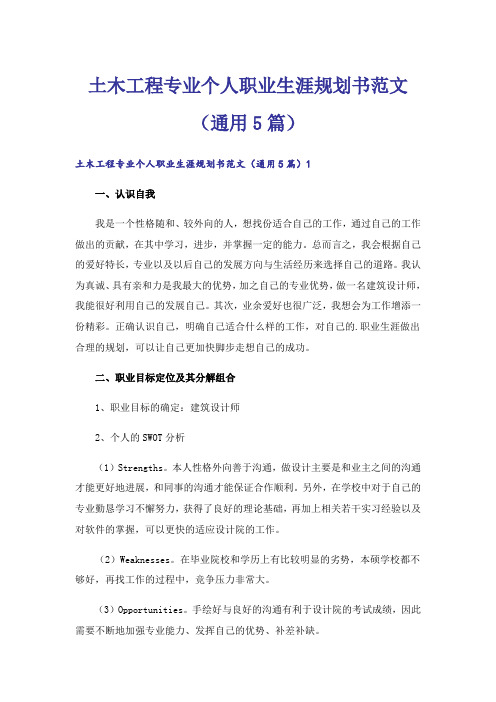 土木工程专业个人职业生涯规划书范文

（通用5篇）

土木工程专业个人职业生涯规划书范文（通用5篇）1

一、认识自我

我是一个性格随和、较外向的人，想找份适合自己的工作，通过自己的工作做出的贡献，在其中学习，进步，并掌握一定的能力。总而言之，我会根据自己的爱好特长，专业以及以后自己的发展方向与生活经历来选择自己的道路。我认为真诚、具有亲和力是我最大的优势，加之自己的专业优势，做一名建筑设计师，我能很好利用自己的发展自己。其次，业余爱好也很广泛，我想会为工作增添一份精彩。正确认识自己，明确自己适合什么样的工作，对自己的.职业生涯做出合理的规划，可以让自己更加快脚步走想自己的成功。

二、职业目标定位及其分解组合

1、职业目标的确定：建筑设计师

2、个人的SWOT分析

（1）Strengths。本人性格外向善于沟通，做设计主要是和业主之间的沟通才能更好地进展，和同事的沟通才能保证合作顺利。另外，在学校中对于自己的专业勤恳学习不懈努力，获得了良好的理论基础，再加上相关若干实习经验以及对软件的掌握，可以更快的适应设计院的工作。

（2）Weaknesses。在毕业院校和学历上有比较明显的劣势，本硕学校都不够好，再找工作的过程中，竞争压力非常大。

（3）Opportunities。手绘好与良好的沟通有利于设计院的考试成绩，因此需要不断地加强专业能力、发挥自己的优势、补差补缺。